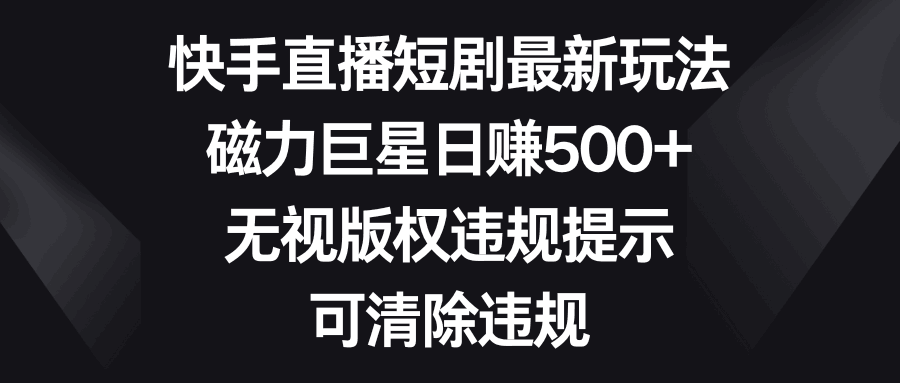 快手直播短剧最新玩法
磁力巨星日赚500+
无视版权违规提示
可清除违规